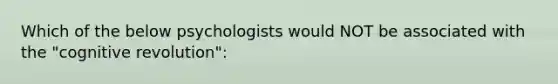 Which of the below psychologists would NOT be associated with the "cognitive revolution":